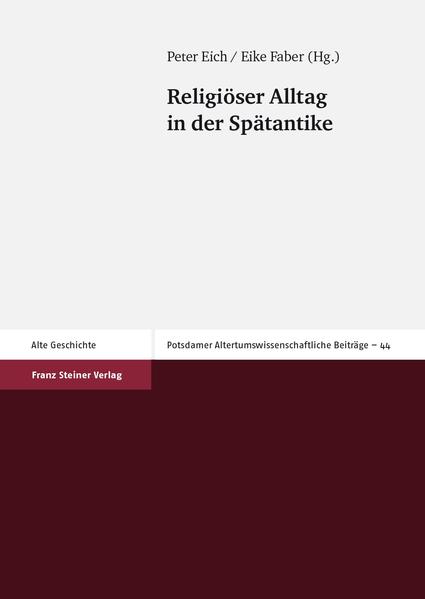 Peter Eich / Eike Faber (Hg.)

Religiöser Alltag in der Spätantike

Alte Geschichte

Potsdamer Altertumswissenschaftliche Beiträge – 44

Franz Steiner Verlag